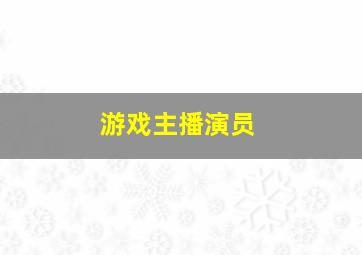 游戏主播演员